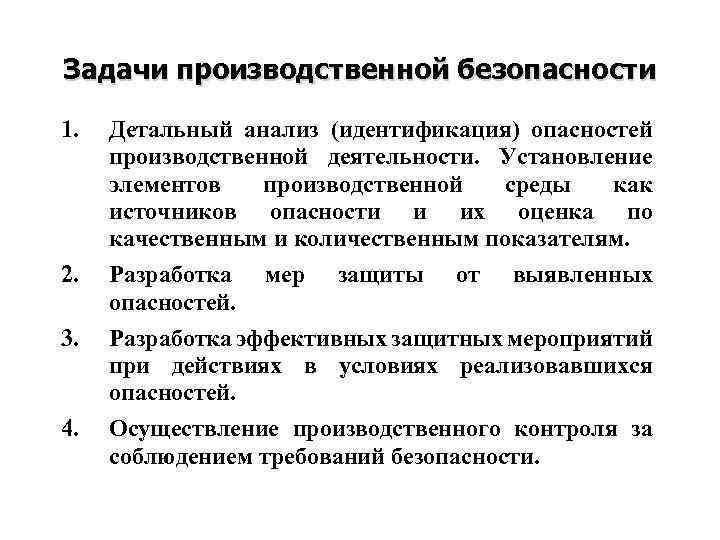 Задачи производственной безопасности

1. Детальный анализ (идентификация) опасностей производственной деятельности. Установление элементов производственной среды как источников опасности и их оценка по качественным и количественным показателям.

2. Разработка мер защиты от выявленных опасностей.

3. Разработка эффективных защитных мероприятий при действиях в условиях реализовавшихся опасностей.

4. Осуществление производственного контроля за соблюдением требований безопасности.